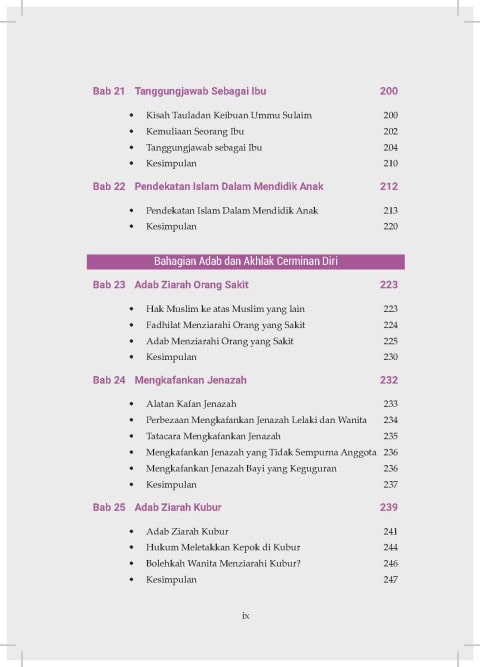 Bab 21 Tanggungjawab Sebagai Ibu 200

• Kisah Tauladan Keibuan Ummu Sulaim 200
• Kemuliaan Seorang Ibu 202
• Tanggungjawab sebagai Ibu 204
• Kesimpulan 210

Bab 22 Pendekatan Islam Dalam Mendidik Anak 212

• Pendekatan Islam Dalam Mendidik Anak 213
• Kesimpulan 220

Bahagian Adab dan Akhlak Cerminan Diri

Bab 23 Adab Ziarah Orang Sakit 223

• Hak Muslim ke atas Muslim yang lain 223
• Fadhilat Menziarahi Orang yang Sakit 224
• Adab Menziarahi Orang yang Sakit 225
• Kesimpulan 230

Bab 24 Mengkafankan Jenazah 232

• Alatan Kafan Jenazah 233
• Perbezaan Mengkafankan Jenazah Lelaki dan Wanita 234
• Tatacara Mengkafankan Jenazah 235
• Mengkafankan Jenazah yang Tidak Sempurna Anggota 236
• Mengkafankan Jenazah Bayi yang Keguguran 236
• Kesimpulan 237

Bab 25 Adab Ziarah Kubur 239

• Adab Ziarah Kubur 241
• Hukum Meletakkan Kepok di Kubur 244
• Bolehkah Wanita Menziarahi Kubur? 246
• Kesimpulan 247

ix